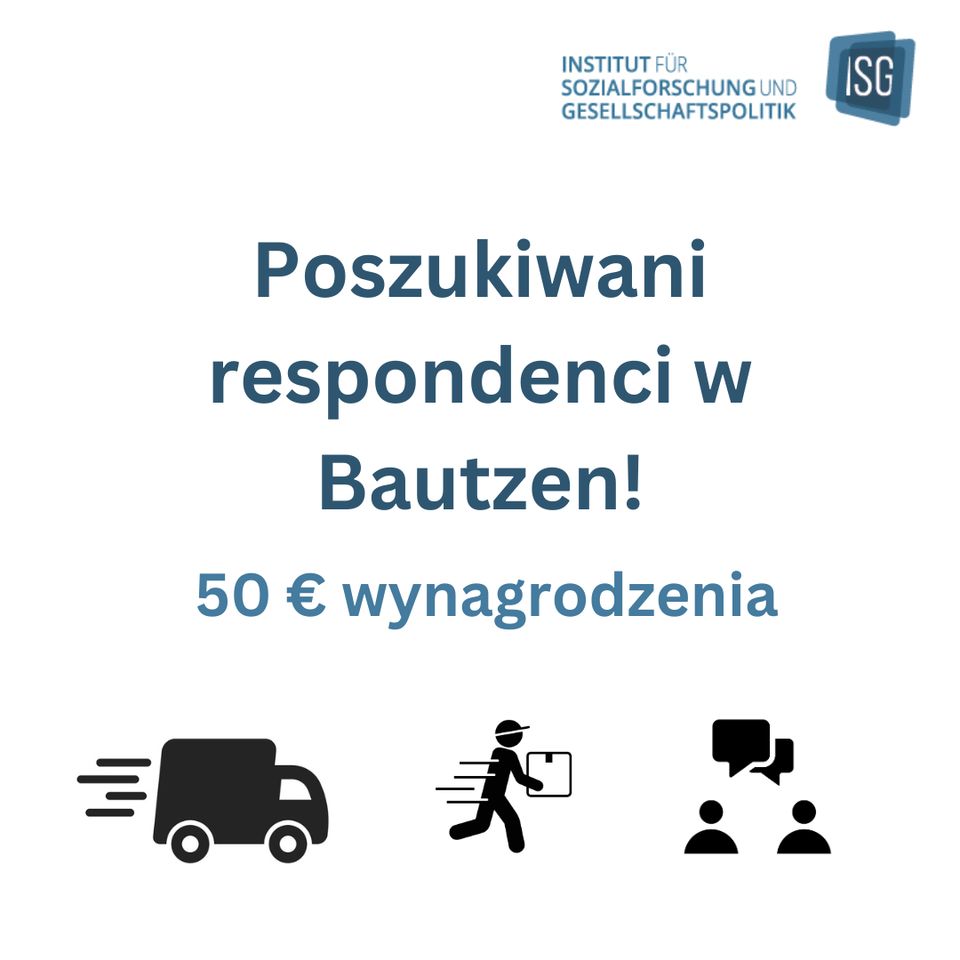 INSTITUT FÜR SOZIALFORSCHUNG UND GESELLSCHAFTSPOLITIK

ISG

Poszukiwani respondenci w Bautzen!

50 € wynagrodzenia